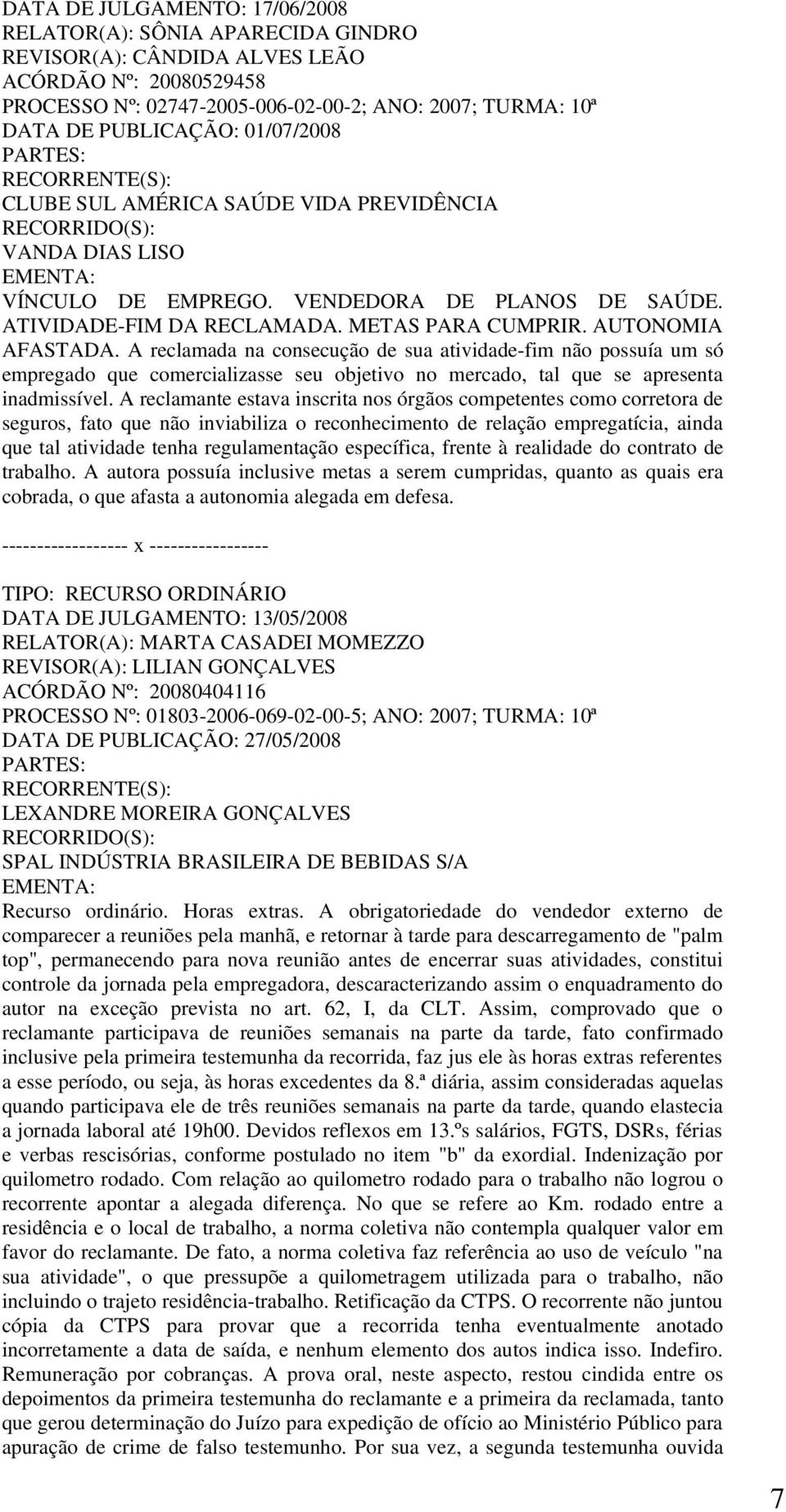 DATA DE JULGAMENTO: 17/06/2008
RELATOR(A): SÔNIA APARECIDA GINDRO
REVISOR(A): CÂNDIDA ALVES LEÃO
ACÓRDÃO Nº: 20080529458
PROCESSO Nº: 02747-2005-006-02-00-2; ANO: 2007; TURMA: 10ª
DATA DE PUBLICAÇÃO: 01/07/2008
PARTES:
RECORRENTE(S):
CLUBE SUL AMÉRICA SAÚDE VIDA PREVIDÊNCIA
RECORRIDO(S):
VANDA DIAS LISO
EMENTA:
VÍNCULO DE EMPREGO. VENDEDORA DE PLANOS DE SAÚDE. ATIVIDADE-FIM DA RECLAMADA. METAS PARA CUMPRIR. AUTONOMIA AFASTADA. A reclamada na consecução de sua atividade-fim não possuía um só empregado que comercializasse seu objetivo no mercado, tal que se apresenta inadmissível. A reclamante estava inscrita nos órgãos competentes como corretora de seguros, fato que não inviabiliza o reconhecimento de relação empregatícia, ainda que tal atividade tenha regulamentação específica, frente à realidade do contrato de trabalho. A autora possuía inclusive metas a serem cumpridas, quanto as quais era cobrada, o que afasta a autonomia alegada em defesa.

------------------ x -----------------

TIPO: RECURSO ORDINÁRIO
DATA DE JULGAMENTO: 13/05/2008
RELATOR(A): MARTA CASADEI MOMEZZO
REVISOR(A): LILIAN GONÇALVES
ACÓRDÃO Nº: 20080404116
PROCESSO Nº: 01803-2006-069-02-00-5; ANO: 2007; TURMA: 10ª
DATA DE PUBLICAÇÃO: 27/05/2008
PARTES:
RECORRENTE(S):
LEXANDRE MOREIRA GONÇALVES
RECORRIDO(S):
SPAL INDÚSTRIA BRASILEIRA DE BEBIDAS S/A
EMENTA:
Recurso ordinário. Horas extras. A obrigatoriedade do vendedor externo de comparecer a reuniões pela manhã, e retornar à tarde para descarregamento de "palm top", permanecendo para nova reunião antes de encerrar suas atividades, constitui controle da jornada pela empregadora, descaracterizando assim o enquadramento do autor na exceção prevista no art. 62, I, da CLT. Assim, comprovado que o reclamante participava de reuniões semanais na parte da tarde, fato confirmado inclusive pela primeira testemunha da recorrida, faz jus ele às horas extras referentes a esse período, ou seja, às horas excedentes da 8.ª diária, assim consideradas aquelas quando participava ele de três reuniões semanais na parte da tarde, quando elastecia a jornada laboral até 19h00. Devidos reflexos em 13.ºs salários, FGTS, DSRs, férias e verbas rescisórias, conforme postulado no item "b" da exordial. Indenização por quilometro rodado. Com relação ao quilometro rodado para o trabalho não logrou o recorrente apontar a alegada diferença. No que se refere ao Km. rodado entre a residência e o local de trabalho, a norma coletiva não contempla qualquer valor em favor do reclamante. De fato, a norma coletiva faz referência ao uso de veículo "na sua atividade", o que pressupõe a quilometragem utilizada para o trabalho, não incluindo o trajeto residência-trabalho. Retificação da CTPS. O recorrente não juntou cópia da CTPS para provar que a recorrida tenha eventualmente anotado incorretamente a data de saída, e nenhum elemento dos autos indica isso. Indefiro. Remuneração por cobranças. A prova oral, neste aspecto, restou cindida entre os depoimentos da primeira testemunha do reclamante e a primeira da reclamada, tanto que gerou determinação do Juízo para expedição de ofício ao Ministério Público para apuração de crime de falso testemunho. Por sua vez, a segunda testemunha ouvida

7